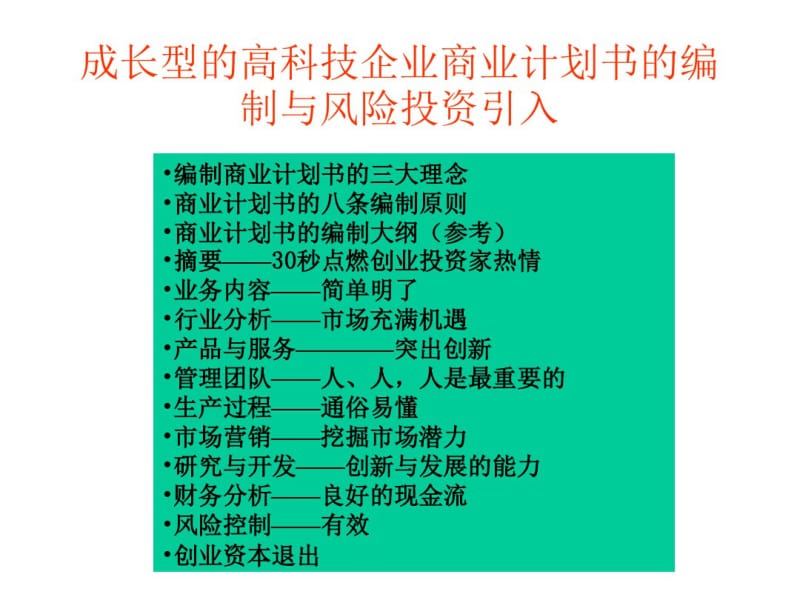 成长型的高科技企业商业计划书的编制与风险投资引入

•编制商业计划书的三大理念
•商业计划书的八条编制原则
•商业计划书的编制大纲（参考）
•摘要——30秒点燃创业投资家热情
•业务内容——简单明了
•行业分析——市场充满机遇
•产品与服务————突出创新
•管理团队——人、人，人是最重要的
•生产过程——通俗易懂
•市场营销——挖掘市场潜力
•研究与开发——创新与发展的能力
•财务分析——良好的现金流
•风险控制——有效
•创业资本退出